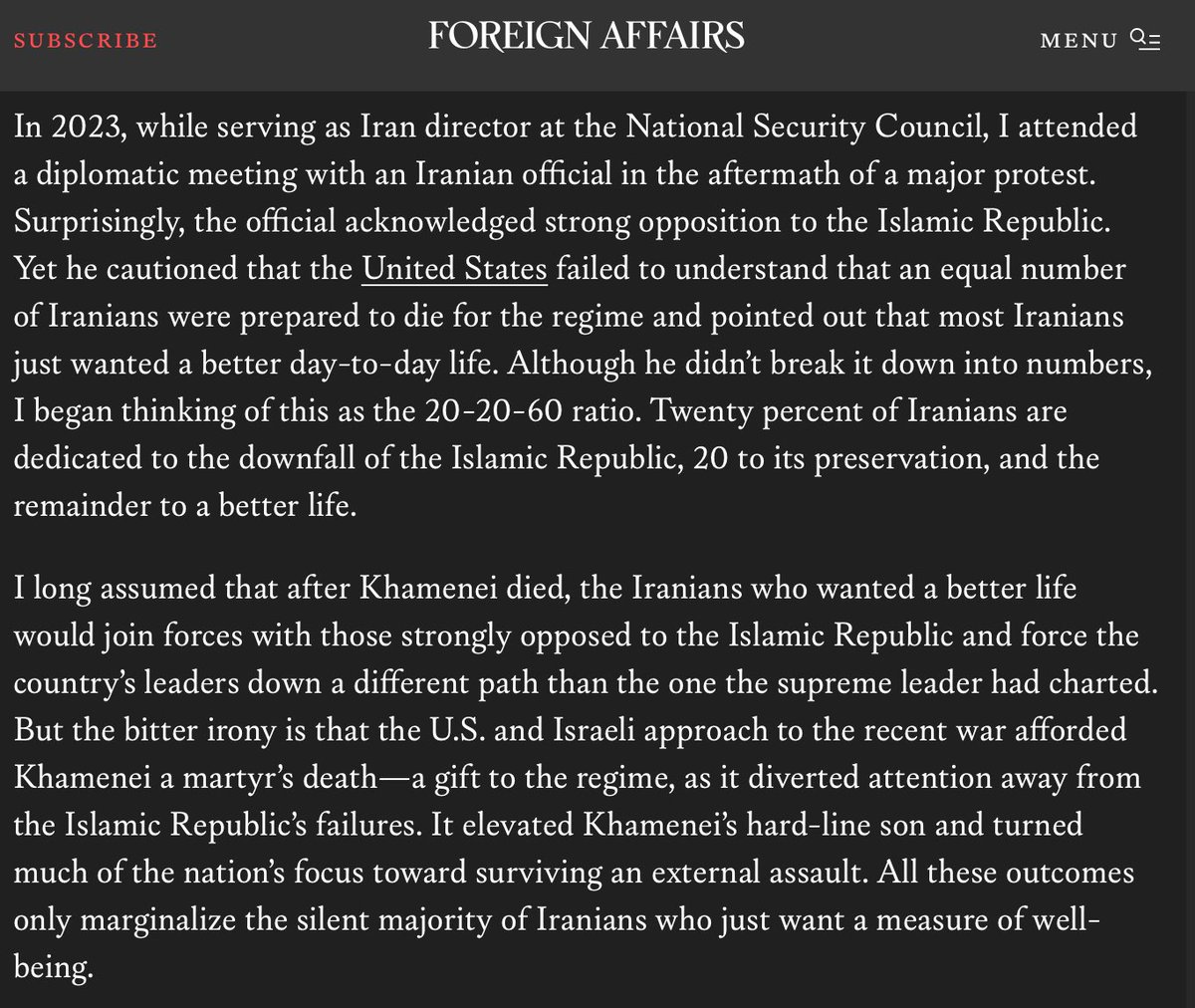 SUBSCRIBE FOREIGN AFFAIRS MENU

In 2023, while serving as Iran director at the National Security Council, I attended a diplomatic meeting with an Iranian official in the aftermath of a major protest. Surprisingly, the official acknowledged strong opposition to the Islamic Republic. Yet he cautioned that the United States failed to understand that an equal number of Iranians were prepared to die for the regime and pointed out that most Iranians just wanted a better day-to-day life. Although he didn't break it down into numbers, I began thinking of this as the 20-20-60 ratio. Twenty percent of Iranians are dedicated to the downfall of the Islamic Republic, 20 to its preservation, and the remainder to a better life.

I long assumed that after Khamenei died, the Iranians who wanted a better life would join forces with those strongly opposed to the Islamic Republic and force the country's leaders down a different path than the one the supreme leader had charted. But the bitter irony is that the U.S. and Israeli approach to the recent war afforded Khamenei a martyr's death—a gift to the regime, as it diverted attention away from the Islamic Republic's failures. It elevated Khamenei's hard-line son and turned much of the nation's focus toward surviving an external assault. All these outcomes only marginalize the silent majority of Iranians who just want a measure of well-being.